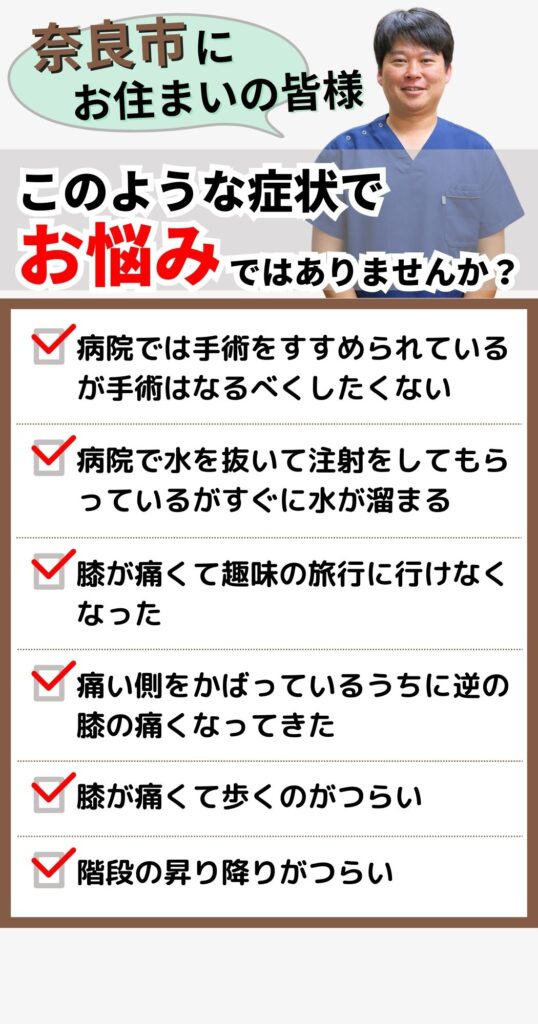 奈良市にお住まいの皆様

このような症状でお悩みではありませんか？

病院では手術をすすめられているが手術はなるべくしたくない

病院で水を抜いて注射をしてもらっているがすぐに水が溜まる

膝が痛くて趣味の旅行に行けなくなった

痛い側をかばっているうちに逆の膝の痛くなってきた

膝が痛くて歩くのがつらい

階段の昇り降りがつらい